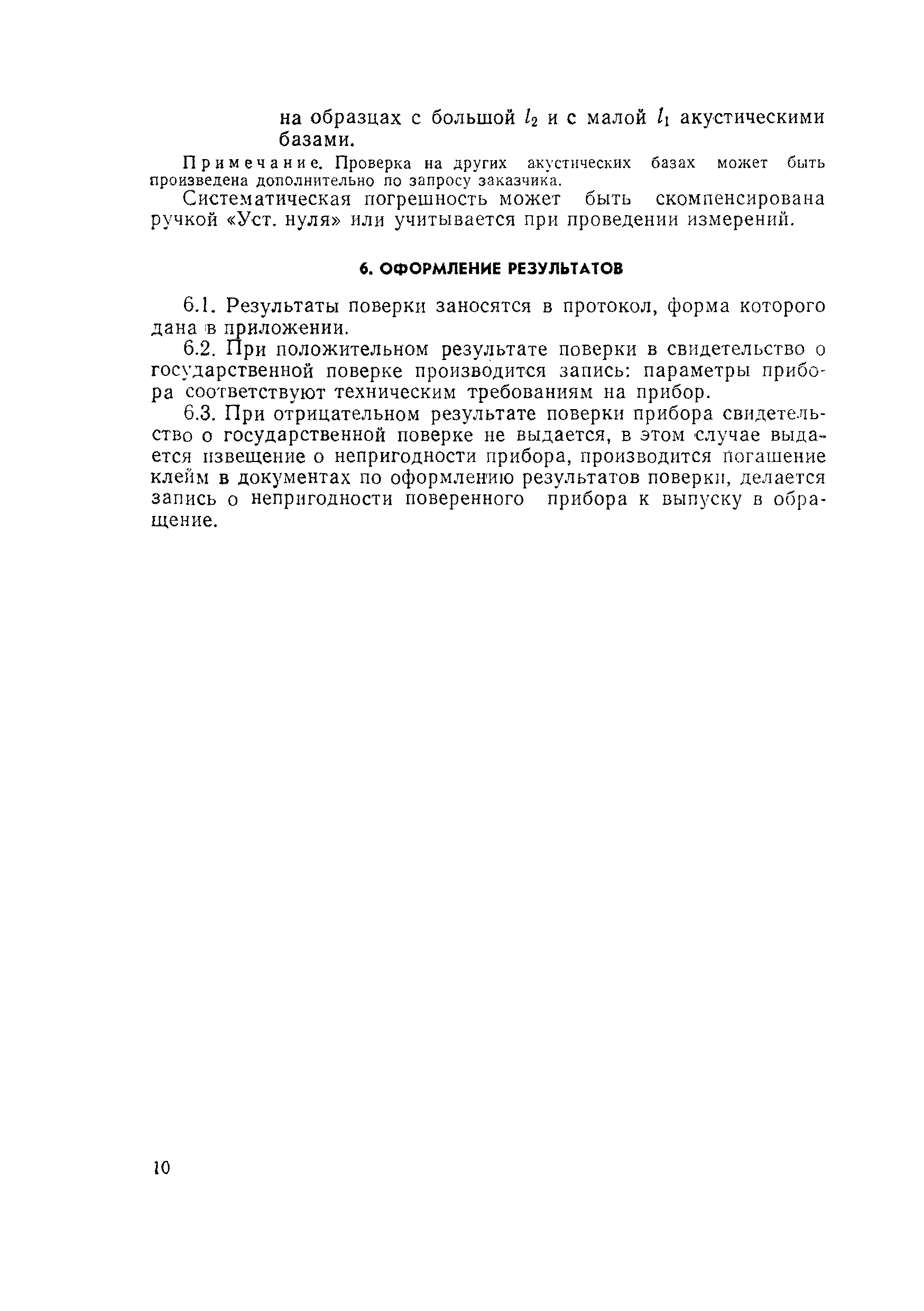 на образцах с большой $l_2$ и с малой $l_1$ акустическими базами.

Примечание. Проверка на других акустических базах может быть произведена дополнительно по запросу заказчика.

Систематическая погрешность может быть скомпенсирована ручкой «Уст. нуля» или учитывается при проведении измерений.

6. ОФОРМЛЕНИЕ РЕЗУЛЬТАТОВ

6.1. Результаты поверки заносятся в протокол, форма которого дана в приложении.

6.2. При положительном результате поверки в свидетельство о государственной поверке производится запись: параметры прибора соответствуют техническим требованиям на прибор.

6.3. При отрицательном результате поверки прибора свидетельство о государственной поверке не выдается, в этом случае выдается извещение о непригодности прибора, производится погашение клейм в документах по оформлению результатов поверки, делается запись о непригодности поверенного прибора к выпуску в обращение.

10